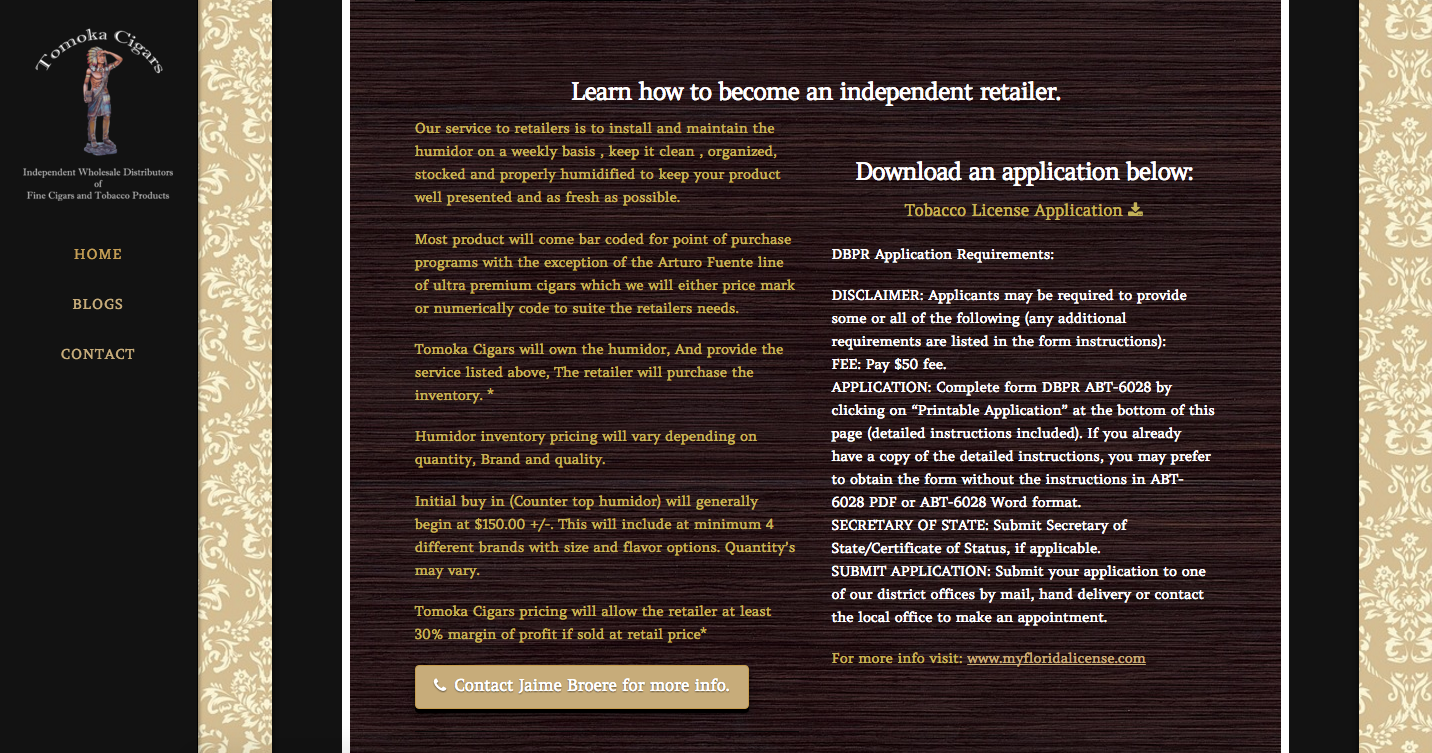 Tomoka Cigars

Independent Wholesale Distributors
of
Fine Cigars and Tobacco Products

HOME

BLOGS

CONTACT

Learn how to become an independent retailer.

Our service to retailers is to install and maintain the humidor on a weekly basis , keep it clean , organized, stocked and properly humidified to keep your product well presented and as fresh as possible.

Most product will come bar coded for point of purchase programs with the exception of the Arturo Fuente line of ultra premium cigars which we will either price mark or numerically code to suite the retailers needs.

Tomoka Cigars will own the humidor, And provide the service listed above, The retailer will purchase the inventory. *

Humidor inventory pricing will vary depending on quantity, Brand and quality.

Initial buy in (Counter top humidor) will generally begin at $150.00 +/-. This will include at minimum 4 different brands with size and flavor options. Quantity's may vary.

Tomoka Cigars pricing will allow the retailer at least 30% margin of profit if sold at retail price*

Contact Jaime Broere for more info.

Download an application below:

Tobacco License Application

DBPR Application Requirements:

DISCLAIMER: Applicants may be required to provide some or all of the following (any additional requirements are listed in the form instructions):
FEE: Pay $50 fee.
APPLICATION: Complete form DBPR ABT-6028 by clicking on “Printable Application” at the bottom of this page (detailed instructions included). If you already have a copy of the detailed instructions, you may prefer to obtain the form without the instructions in ABT-6028 PDF or ABT-6028 Word format.
SECRETARY OF STATE: Submit Secretary of State/Certificate of Status, if applicable.
SUBMIT APPLICATION: Submit your application to one of our district offices by mail, hand delivery or contact the local office to make an appointment.

For more info visit: www.myfloridalicense.com